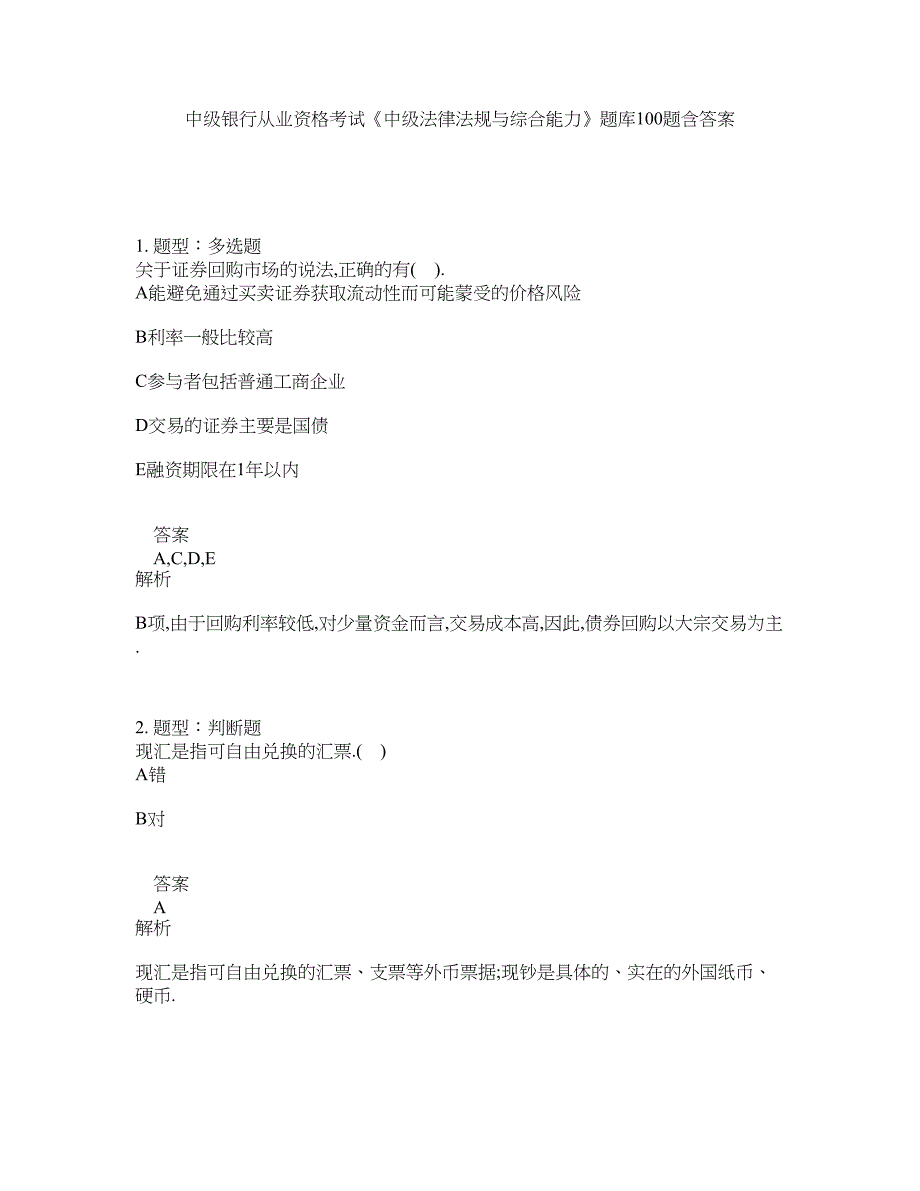 中级银行从业资格考试《中级法律法规与综合能力》题库100题含答案

1. 题型：多选题
关于证券回购市场的说法,正确的有( ).
A能避免通过买卖证券获取流动性而可能蒙受的价格风险

B利率一般比较高

C参与者包括普通工商企业

D交易的证券主要是国债

E融资期限在1年以内

答案
A,C,D,E
解析

B项,由于回购利率较低,对少量资金而言,交易成本高,因此,债券回购以大宗交易为主.

2. 题型：判断题
现汇是指可自由兑换的汇票.( )
A错

B对

答案
A
解析

现汇是指可自由兑换的汇票、支票等外币票据;现钞是具体的、实在的外国纸币、硬币.